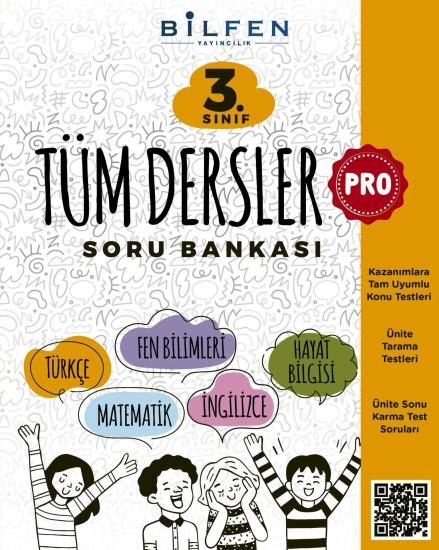 BİLFEN
YAYINCILIK

3.
SINIF

TÜM DERSLER
PRO

SORU BANKASI

TÜRKÇE

FEN BİLİMLERİ

HAYAT BİLGİSİ

MATEMATİK

İNGİLİZCE

Kazanımlara Tam Uyumlu Konu Testleri

Ünite Tarama Testleri

Ünite Sonu Karma Test Soruları